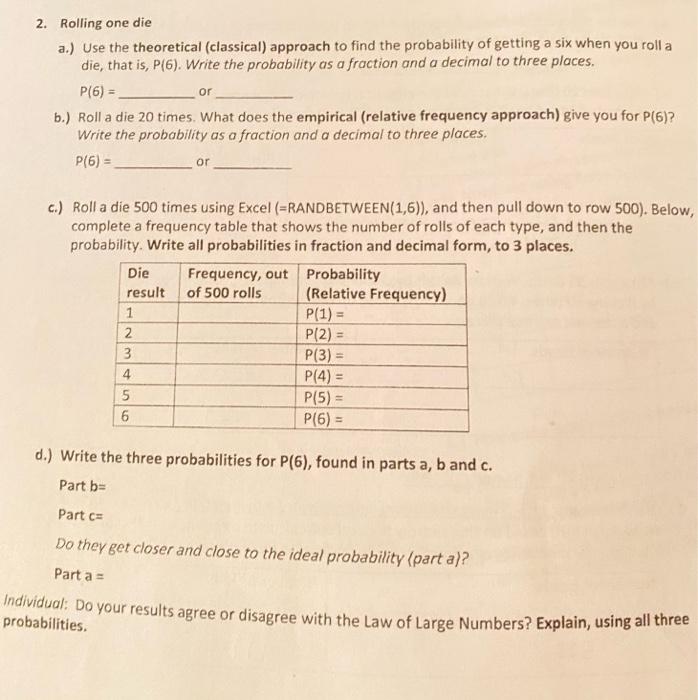 2. Rolling one die

a.) Use the theoretical (classical) approach to find the probability of getting a six when you roll a die, that is, P(6). Write the probability as a fraction and a decimal to three places.

P(6) = __________ or __________

b.) Roll a die 20 times. What does the empirical (relative frequency approach) give you for P(6)? Write the probability as a fraction and a decimal to three places.

P(6) = __________ or __________

c.) Roll a die 500 times using Excel (=RANDBETWEEN(1,6)), and then pull down to row 500). Below, complete a frequency table that shows the number of rolls of each type, and then the probability. Write all probabilities in fraction and decimal form, to 3 places.

| Die result | Frequency, out of 500 rolls | Probability (Relative Frequency) |
|---|---|---|
| 1 | | P(1) = |
| 2 | | P(2) = |
| 3 | | P(3) = |
| 4 | | P(4) = |
| 5 | | P(5) = |
| 6 | | P(6) = |

d.) Write the three probabilities for P(6), found in parts a, b and c.

Part b=

Part c=

Do they get closer and close to the ideal probability (part a)?

Part a =

Individual: Do your results agree or disagree with the Law of Large Numbers? Explain, using all three probabilities.